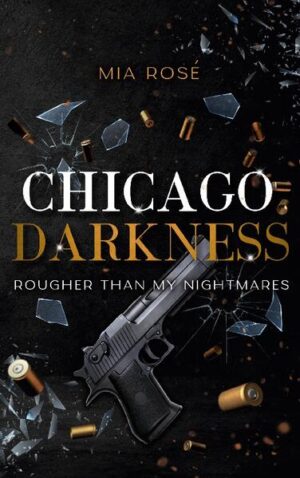 MIA ROSÉ

CHICAGO
DARKNESS

ROUGHER THAN MY NIGHTMARES